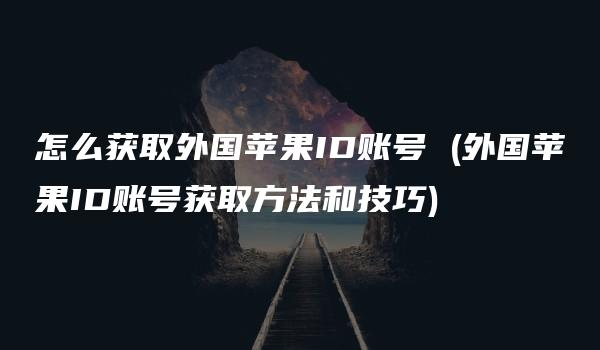 怎么获取外国苹果ID账号（外国苹果ID账号获取方法和技巧)